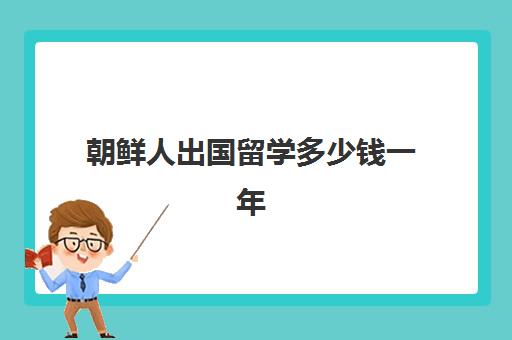 朝鲜人出国留学多少钱一年